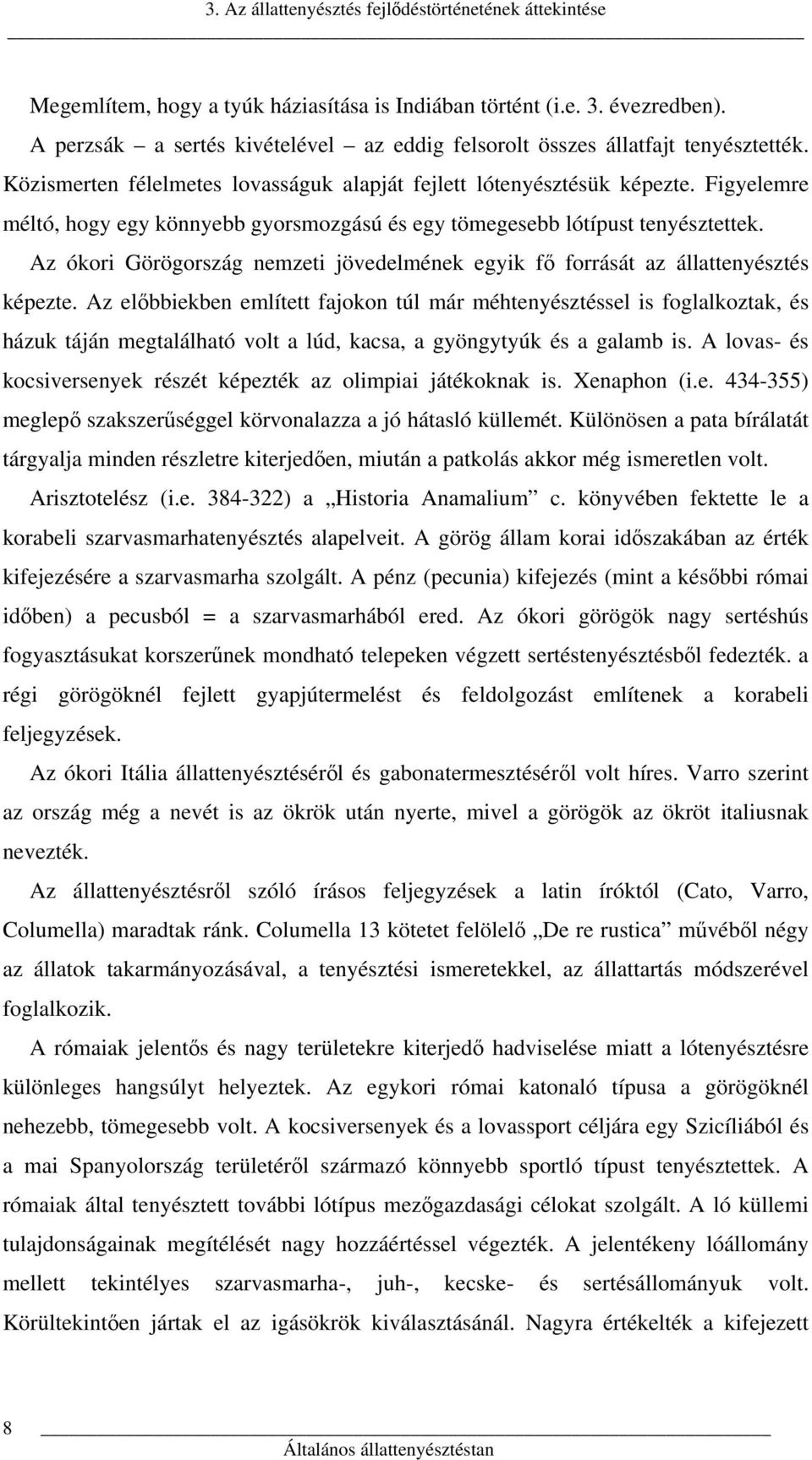 3. Az állattenyésztés fejlődéstörténetének áttekintése

Megemlítem, hogy a tyúk háziasítása is Indiában történt (i.e. 3. évezredben). A perzsák – a sertés kivételével – az eddig felsorolt összes állatfajt tenyésztették. Közismerten félelmetes lovasságuk alapját fejlett lótenyésztésük képezte. Figyelemre méltó, hogy egy könnyebb gyorsmozgású és egy tömegesebb lótípust tenyésztettek. Az ókori Görögország nemzeti jövedelmének egyik fő forrását az állattenyésztés képezte. Az előbbiekben említett fajokon túl már méhtenyésztéssel is foglalkoztak, és házuk táján megtalálható volt a lúd, kacsa, a gyöngytyúk és a galamb is. A lovas- és kocsiversenyek részét képezték az olimpiai játékoknak is. Xenaphon (i.e. 434-355) meglepő szakszerűséggel körvonalazza a jó hátasló küllemét. Különösen a pata bírálatát tárgyalja minden részletre kiterjedően, miután a patkolás akkor még ismeretlen volt. Arisztotelész (i.e. 384-322) a „Historia Anamalium” c. könyvében fektette le a korabeli szarvasmarhatenyésztés alapelveit. A görög állam korai időszakában az érték kifejezésére a szarvasmarha szolgált. A pénz (pecunia) kifejezés (mint a későbbi római időben) a pecusból = a szarvasmarhából ered. Az ókori görögök nagy sertéshús fogyasztásukat korszerűnek mondható telepeken végzett sertéstenyésztésből fedezték. a régi görögöknél fejlett gyapjútermelést és feldolgozást említenek a korabeli feljegyzések.

Az ókori Itália állattenyésztéséről és gabonatermesztéséről volt híres. Varro szerint az ország még a nevét is az ökrök után nyerte, mivel a görögök az ökröt italiusnak nevezték.

Az állattenyésztésről szóló írásos feljegyzések a latin íróktól (Cato, Varro, Columella) maradtak ránk. Columella 13 kötetet felölelő „De re rustica” művéből négy az állatok takarmányozásával, a tenyésztési ismeretekkel, az állattartás módszerével foglalkozik.

A rómaiak jelentős és nagy területekre kiterjedő hadviselése miatt a lótenyésztésre különleges hangsúlyt helyeztek. Az egykori római katonaló típusa a görögöknél nehezebb, tömegesebb volt. A kocsiversenyek és a lovassport céljára egy Szicíliából és a mai Spanyolország területéről származó könnyebb sportló típust tenyésztettek. A rómaiak által tenyésztett további lótípus mezőgazdasági célokat szolgált. A ló küllemi tulajdonságainak megítélését nagy hozzáértéssel végezték. A jelentékeny lóállomány mellett tekintélyes szarvasmarha-, juh-, kecske- és sertésállományuk volt. Körültekintően jártak el az igásökrök kiválasztásánál. Nagyra értékelték a kifejezett

8

Általános állattenyésztéstan